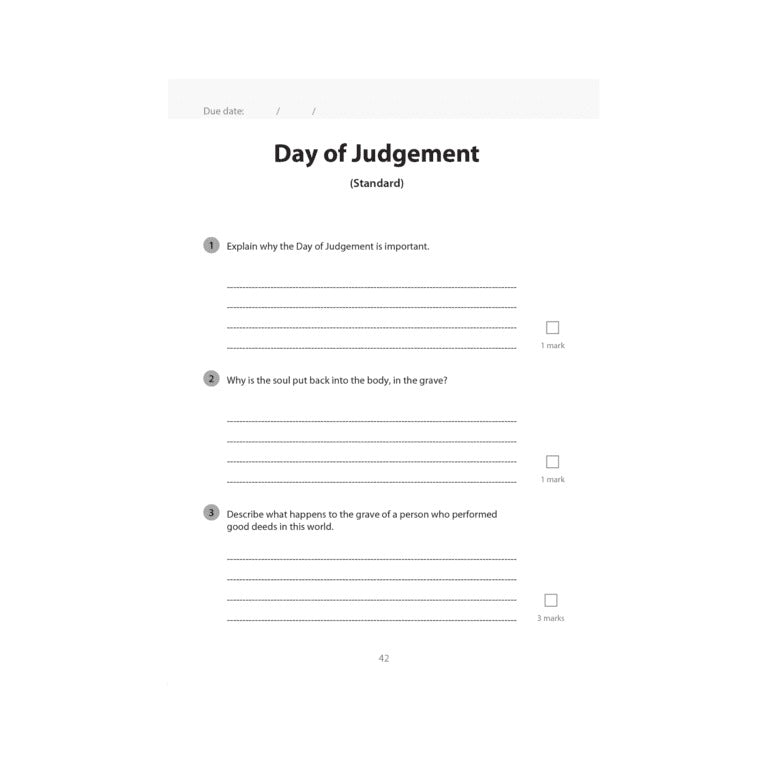 Due date: / /

Day of Judgement

(Standard)

1 Explain why the Day of Judgement is important.

____
____
____
____

☐
1 mark

2 Why is the soul put back into the body, in the grave?

____
____
____
____

☐
1 mark

3 Describe what happens to the grave of a person who performed good deeds in this world.

____
____
____
____

☐
3 marks

42